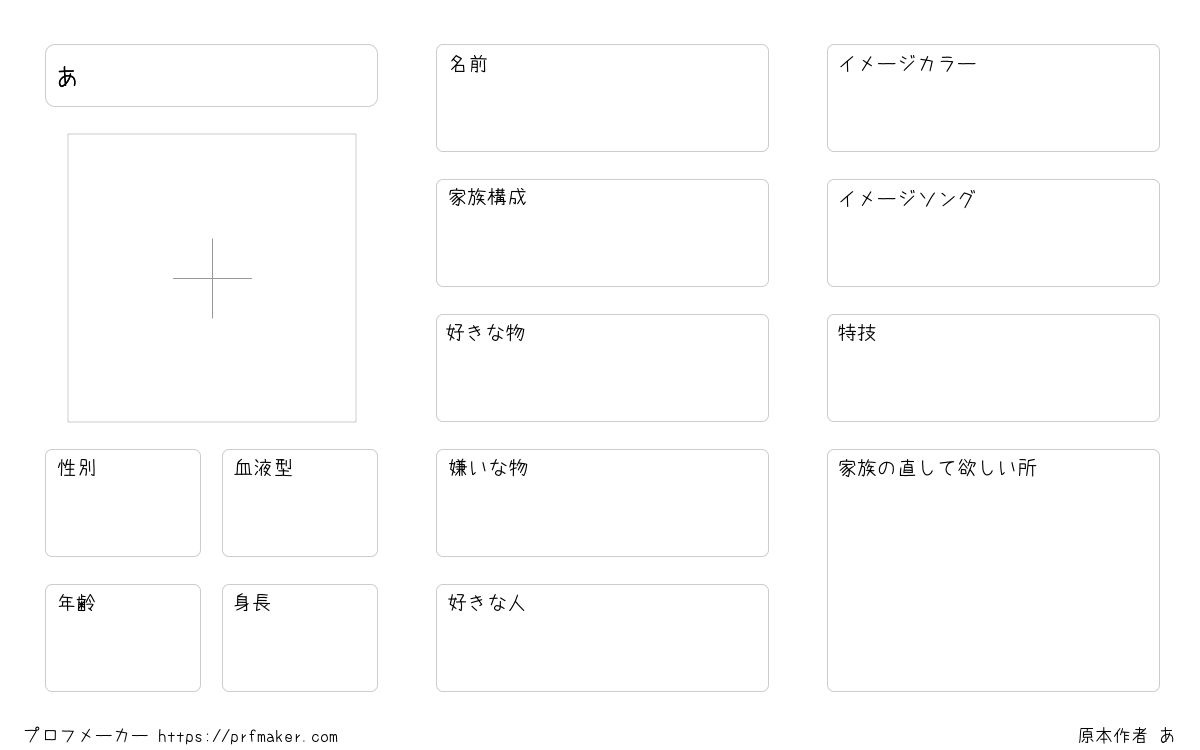 あ

性別

血液型

年齢

身長

名前

家族構成

好きな物

嫌いな物

好きな人

イメージカラー

イメージソング

特技

家族の直して欲しい所

プロフメーカー https://prfmaker.com

原本作者 あ